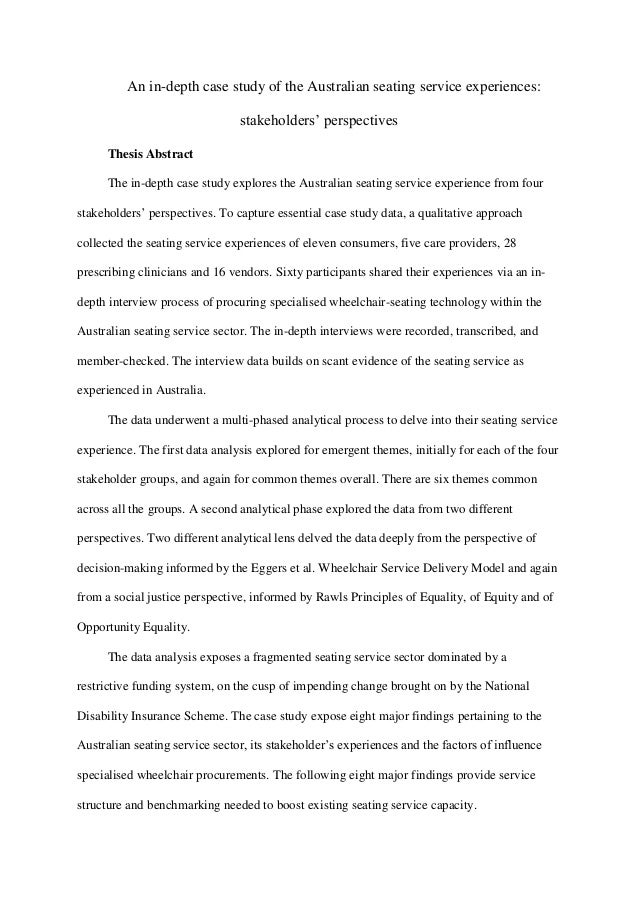 An in-depth case study of the Australian seating service experiences: stakeholders' perspectives

Thesis Abstract

The in-depth case study explores the Australian seating service experience from four stakeholders' perspectives. To capture essential case study data, a qualitative approach collected the seating service experiences of eleven consumers, five care providers, 28 prescribing clinicians and 16 vendors. Sixty participants shared their experiences via an in-depth interview process of procuring specialised wheelchair-seating technology within the Australian seating service sector. The in-depth interviews were recorded, transcribed, and member-checked. The interview data builds on scant evidence of the seating service as experienced in Australia.

The data underwent a multi-phased analytical process to delve into their seating service experience. The first data analysis explored for emergent themes, initially for each of the four stakeholder groups, and again for common themes overall. There are six themes common across all the groups. A second analytical phase explored the data from two different perspectives. Two different analytical lens delved the data deeply from the perspective of decision-making informed by the Eggers et al. Wheelchair Service Delivery Model and again from a social justice perspective, informed by Rawls Principles of Equality, of Equity and of Opportunity Equality.

The data analysis exposes a fragmented seating service sector dominated by a restrictive funding system, on the cusp of impending change brought on by the National Disability Insurance Scheme. The case study expose eight major findings pertaining to the Australian seating service sector, its stakeholder's experiences and the factors of influence specialised wheelchair procurements. The following eight major findings provide service structure and benchmarking needed to boost existing seating service capacity.